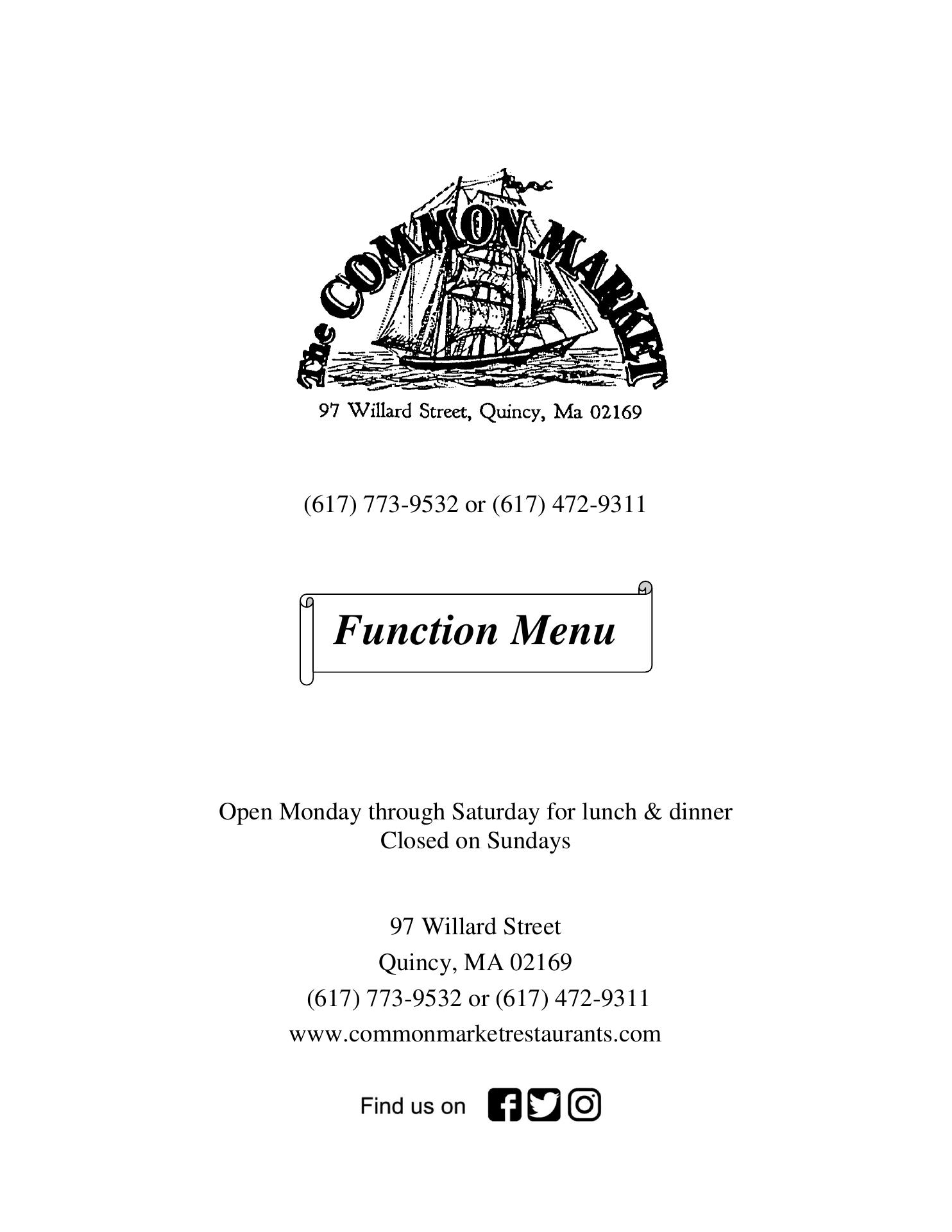 The COMMON MARKET

97 Willard Street, Quincy, Ma 02169

(617) 773-9532 or (617) 472-9311

Function Menu

Open Monday through Saturday for lunch & dinner
Closed on Sundays

97 Willard Street
Quincy, MA 02169
(617) 773-9532 or (617) 472-9311
www.commonmarketrestaurants.com

Find us on